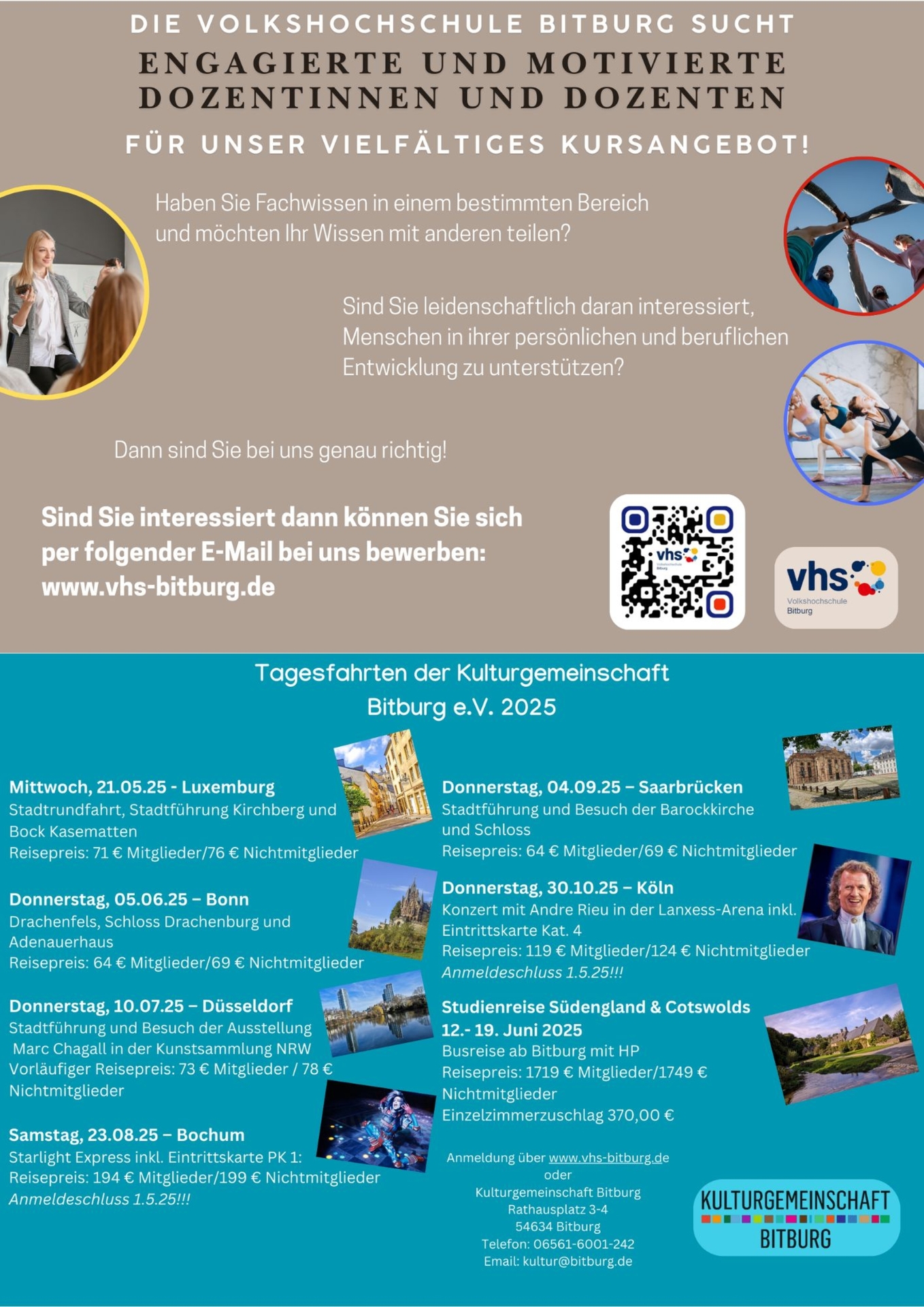 DIE VOLKSHOCHSCHULE BITBURG SUCHT
ENGAGIERTE UND MOTIVIERTE DOZENTINNEN UND DOZENTEN
FÜR UNSER VIELFÄLTIGES KURSANGEBOT!

Haben Sie Fachwissen in einem bestimmten Bereich und möchten Ihr Wissen mit anderen teilen?

Sind Sie leidenschaftlich daran interessiert, Menschen in ihrer persönlichen und beruflichen Entwicklung zu unterstützen?

Dann sind Sie bei uns genau richtig!

Sind Sie interessiert dann können Sie sich per folgender E-Mail bei uns bewerben: www.vhs-bitburg.de

vhs Volkshochschule Bitburg

vhs Volkshochschule Bitburg

Tagesfahrten der Kulturgemeinschaft Bitburg e.V. 2025

Mittwoch, 21.05.25 - Luxemburg
Stadtrundfahrt, Stadtführung Kirchberg und Bock Kasematten
Reisepreis: 71 € Mitglieder/76 € Nichtmitglieder

Donnerstag, 05.06.25 – Bonn
Drachenfels, Schloss Drachenburg und Adenauerhaus
Reisepreis: 64 € Mitglieder/69 € Nichtmitglieder

Donnerstag, 10.07.25 – Düsseldorf
Stadtführung und Besuch der Ausstellung Marc Chagall in der Kunstsammlung NRW
Vorläufiger Reisepreis: 73 € Mitglieder / 78 € Nichtmitglieder

Samstag, 23.08.25 – Bochum
Starlight Express inkl. Eintrittskarte PK 1:
Reisepreis: 194 € Mitglieder/199 € Nichtmitglieder
Anmeldeschluss 1.5.25!!!

Donnerstag, 04.09.25 – Saarbrücken
Stadtführung und Besuch der Barockkirche und Schloss
Reisepreis: 64 € Mitglieder/69 € Nichtmitglieder

Donnerstag, 30.10.25 – Köln
Konzert mit Andre Rieu in der Lanxess-Arena inkl. Eintrittskarte Kat. 4
Reisepreis: 119 € Mitglieder/124 € Nichtmitglieder
Anmeldeschluss 1.5.25!!!

Studienreise Südengland & Cotswolds
12.- 19. Juni 2025
Busreise ab Bitburg mit HP
Reisepreis: 1719 € Mitglieder/1749 € Nichtmitglieder
Einzelzimmerzuschlag 370,00 €

Anmeldung über www.vhs-bitburg.de
oder
Kulturgemeinschaft Bitburg
Rathausplatz 3-4
54634 Bitburg
Telefon: 06561-6001-242
Email: kultur@bitburg.de

KULTURGEMEINSCHAFT BITBURG